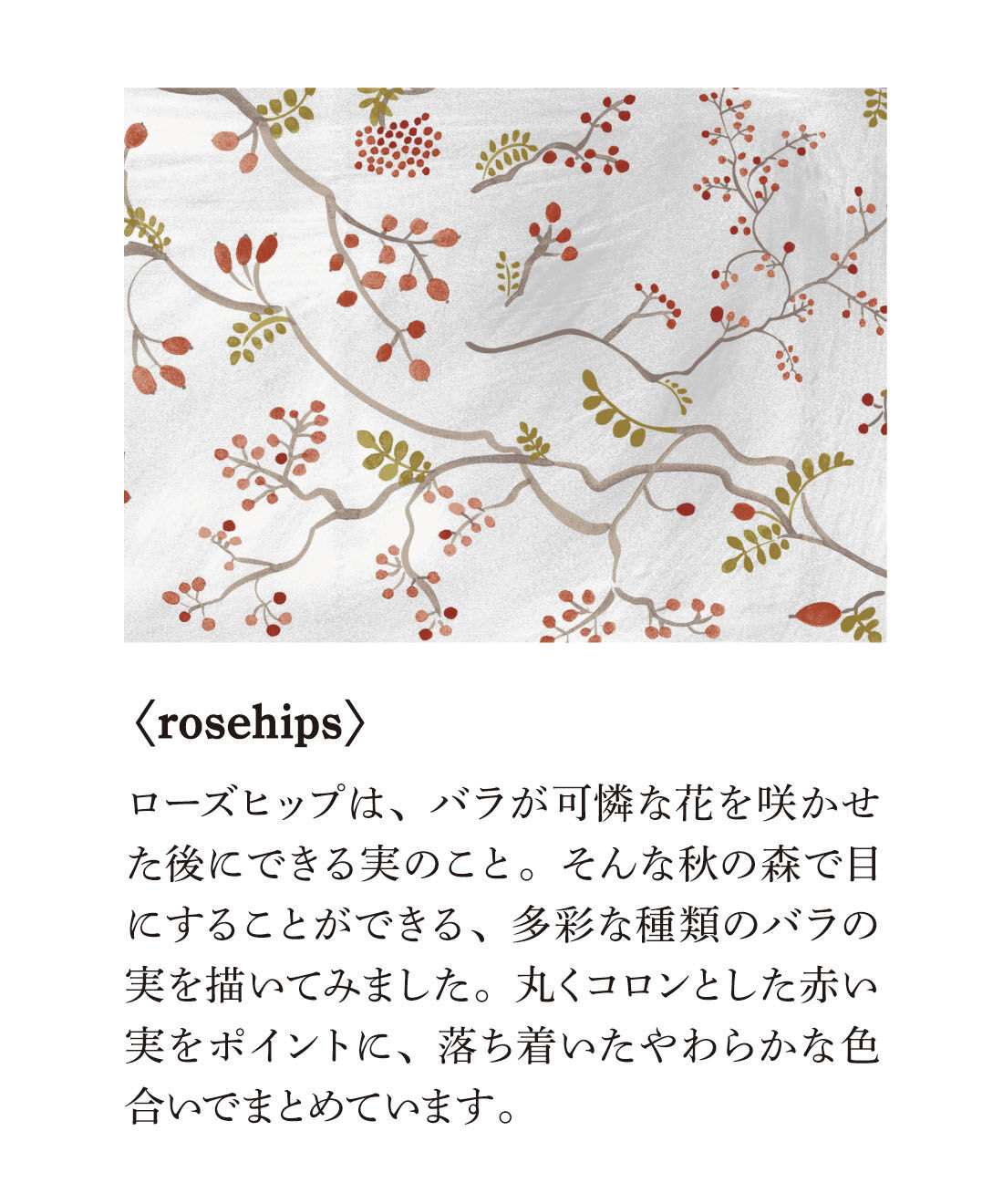 〈rosehips〉

ローズヒップは、バラが可憐な花を咲かせた後にできる実のこと。そんな秋の森で目にすることができる、多彩な種類のバラの実を描いてみました。丸くコロンとした赤い実をポイントに、落ち着いたやわらかな色合いでまとめています。